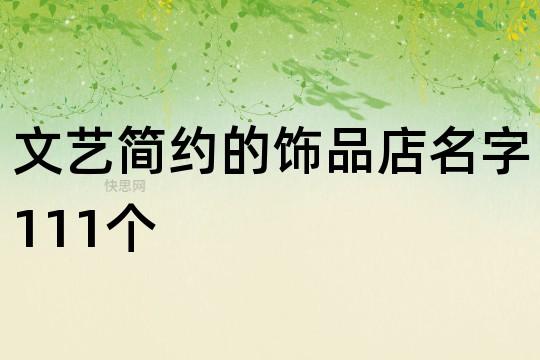 文艺简约的饰品店名字111个

快思网